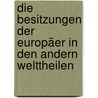 die besitzungen der europäer in den andern welttheilen